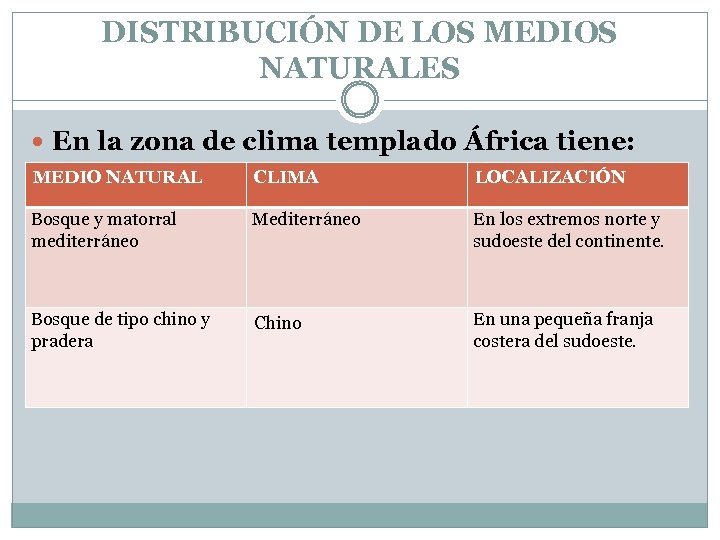 DISTRIBUCIÓN DE LOS MEDIOS NATURALES

En la zona de clima templado África tiene:

| MEDIO NATURAL | CLIMA | LOCALIZACIÓN |
|---|---|---|
| Bosque y matorral mediterráneo | Mediterráneo | En los extremos norte y sudoeste del continente. |
| Bosque de tipo chino y pradera | Chino | En una pequeña franja costera del sudoeste. |